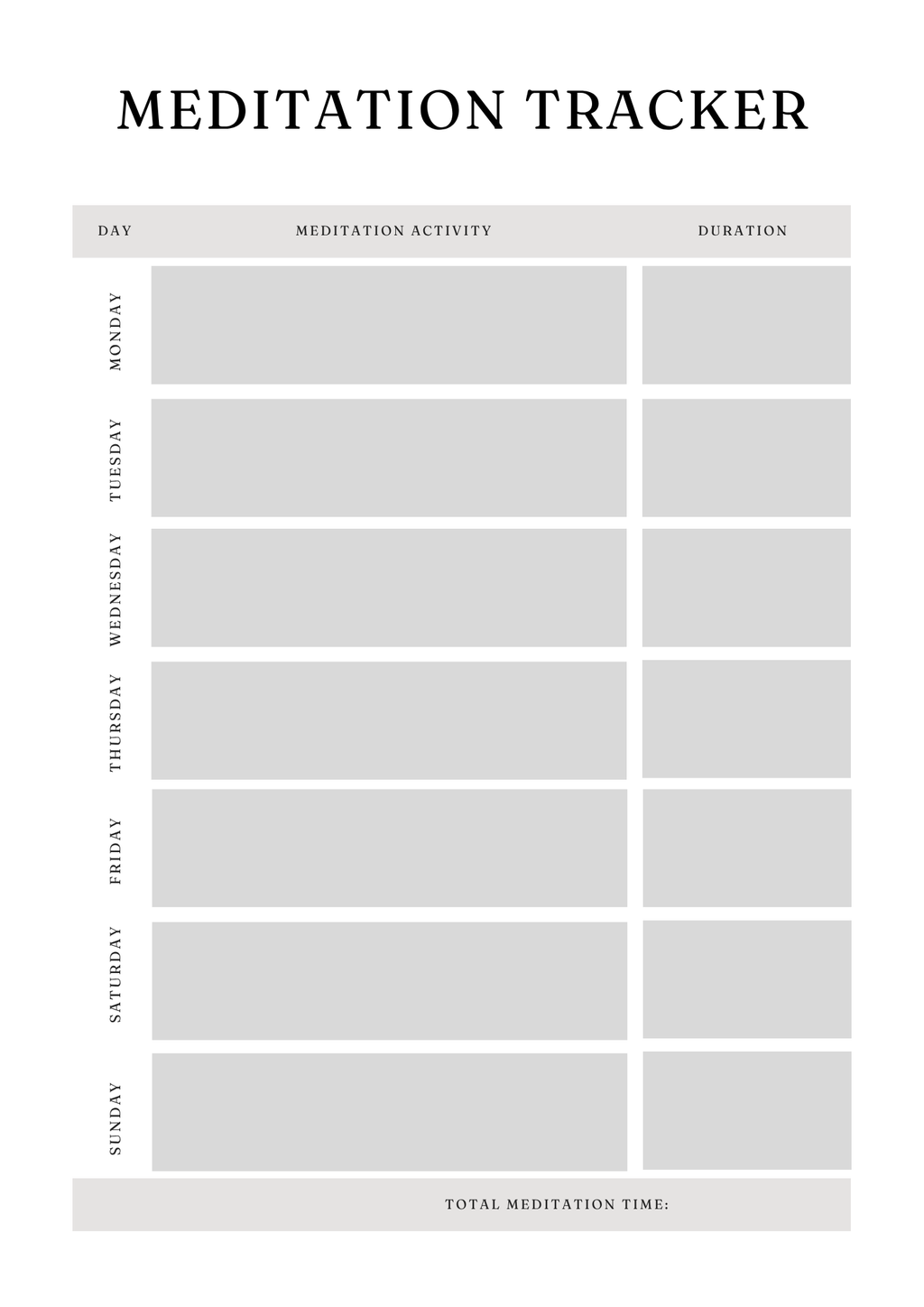 MEDITATION TRACKER

| DAY | MEDITATION ACTIVITY | DURATION |
|---|---|---|
| MONDAY | | |
| TUESDAY | | |
| WEDNESDAY | | |
| THURSDAY | | |
| FRIDAY | | |
| SATURDAY | | |
| SUNDAY | | |

TOTAL MEDITATION TIME: